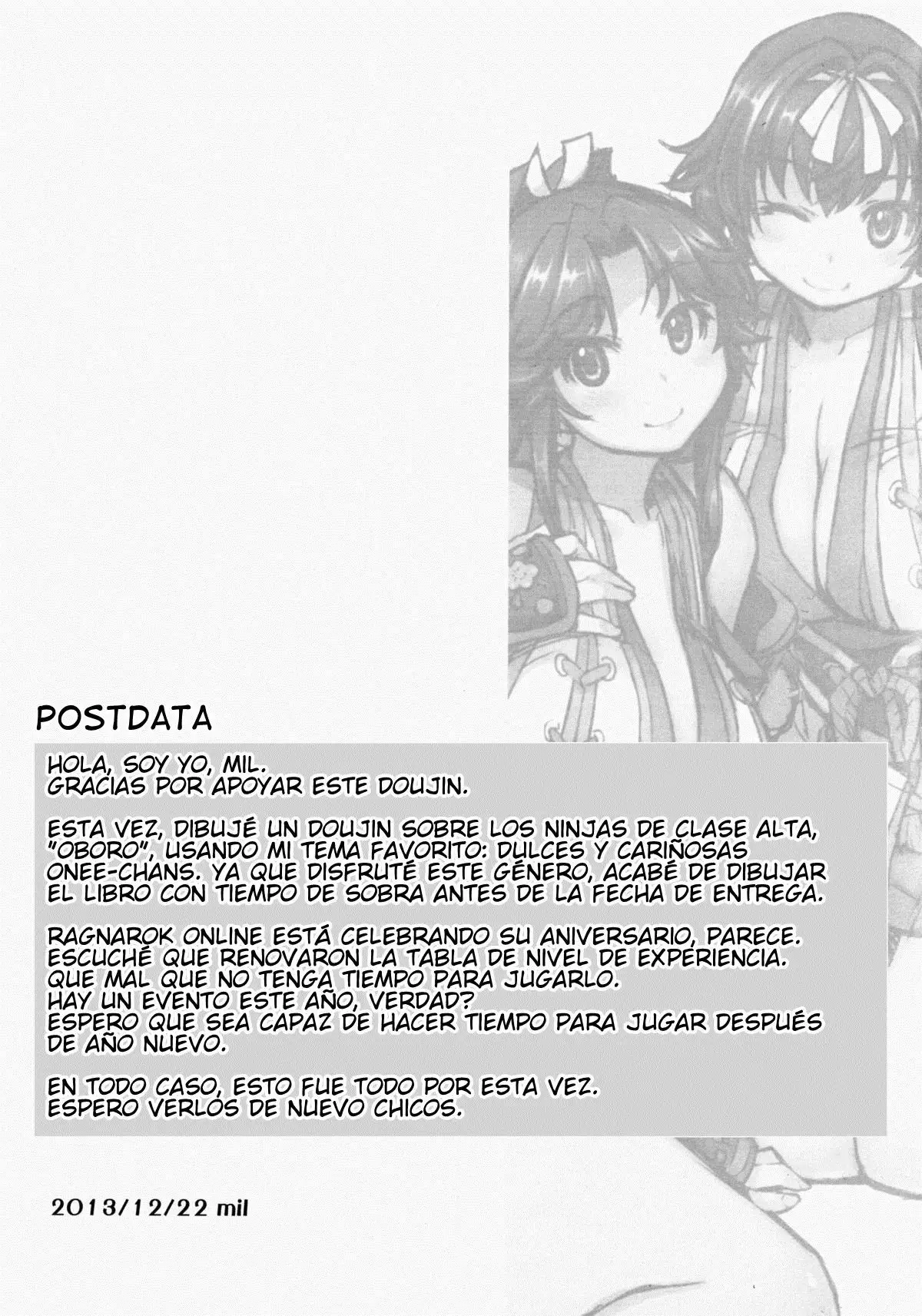 POSTDATA

HOLA, SOY YO, MIL.
GRACIAS POR APOYAR ESTE DOUJIN.

ESTA VEZ, DIBUJÉ UN DOUJIN SOBRE LOS NINJAS DE CLASE ALTA, "OBORO", USANDO MI TEMA FAVORITO: DULCES Y CARIÑOSAS ONEE-CHANS. YA QUE DISFRUTÉ ESTE GÉNERO, ACABÉ DE DIBUJAR EL LIBRO CON TIEMPO DE SOBRA ANTES DE LA FECHA DE ENTREGA.

RAGNAROK ONLINE ESTÁ CELEBRANDO SU ANIVERSARIO, PARECE.
ESCUCHÉ QUE RENOVARON LA TABLA DE NIVEL DE EXPERIENCIA.
QUE MAL QUE NO TENGA TIEMPO PARA JUGARLO.
HAY UN EVENTO ESTE AÑO, VERDAD?
ESPERO QUE SEA CAPAZ DE HACER TIEMPO PARA JUGAR DESPUÉS DE AÑO NUEVO.

EN TODO CASO, ESTO FUE TODO POR ESTA VEZ.
ESPERO VERLOS DE NUEVO CHICOS.

2013/12/22 mil